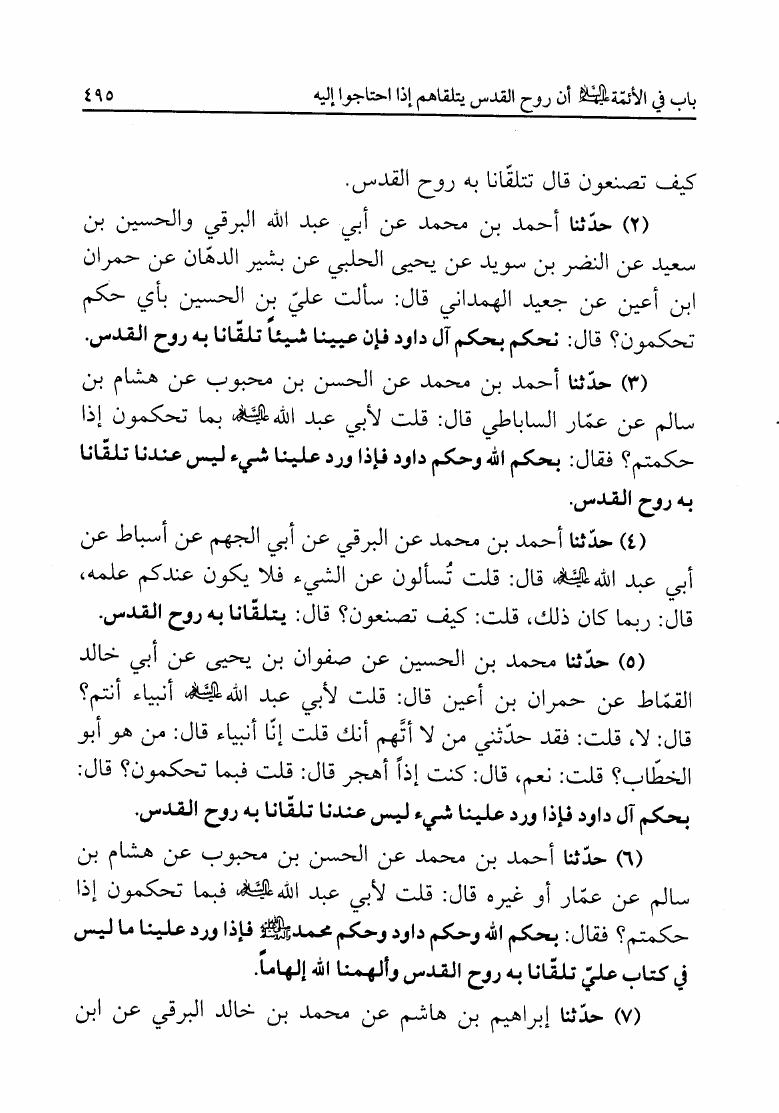 باب في الأئمة عليهم السلام أن روح القدس يتلقاهم إذا احتاجوا إليه ٤٩٥

كيف تصنعون قال تتلقّانا به روح القدس.

(٢) حدّثنا أحمد بن محمد عن أبي عبد الله البرقي والحسين بن سعيد عن النضر بن سويد عن يحيى الحلبي عن بشير الدهّان عن حمران ابن أعين عن جعيد الهمداني قال: سألت عليّ بن الحسين بأي حكم تحكمون؟ قال: نحكم بحكم آل داود فإن عيينا شيئاً تلقّانا به روح القدس.

(٣) حدّثنا أحمد بن محمد عن الحسن بن محبوب عن هشام بن سالم عن عمّار الساباطي قال: قلت لأبي عبد الله عليه السلام بما تحكمون إذا حكمتم؟ فقال: بحكم الله وحكم داود فإذا ورد علينا شيء ليس عندنا تلقّانا به روح القدس.

(٤) حدّثنا أحمد بن محمد عن البرقي عن أبي الجهم عن أسباط عن أبي عبد الله عليه السلام قال: قلت تُسألون عن الشيء فلا يكون عندكم علمه، قال: ربما كان ذلك، قلت: كيف تصنعون؟ قال: يتلقّانا به روح القدس.

(٥) حدّثنا محمد بن الحسين عن صفوان بن يحيى عن أبي خالد القمّاط عن حمران بن أعين قال: قلت لأبي عبد الله عليه السلام أنبياء أنتم؟ قال: لا، قلت: فقد حدّثني من لا أتّهم أنك قلت إنّا أنبياء قال: من هو أبو الخطّاب؟ قلت: نعم، قال: كنت إذاً أهجر قال: قلت فبما تحكمون؟ قال: بحكم آل داود فإذا ورد علينا شيء ليس عندنا تلقّانا به روح القدس.

(٦) حدّثنا أحمد بن محمد عن الحسن بن محبوب عن هشام بن سالم عن عمّار أو غيره قال: قلت لأبي عبد الله عليه السلام فبما تحكمون إذا حكمتم؟ فقال: بحكم الله وحكم داود وحكم محمد صلى الله عليه وآله فإذا ورد علينا ما ليس في كتاب عليّ تلقّانا به روح القدس وألهمنا الله إلهاماً.

(٧) حدّثنا إبراهيم بن هاشم عن محمد بن خالد البرقي عن ابن